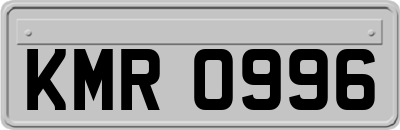 KMR 0996